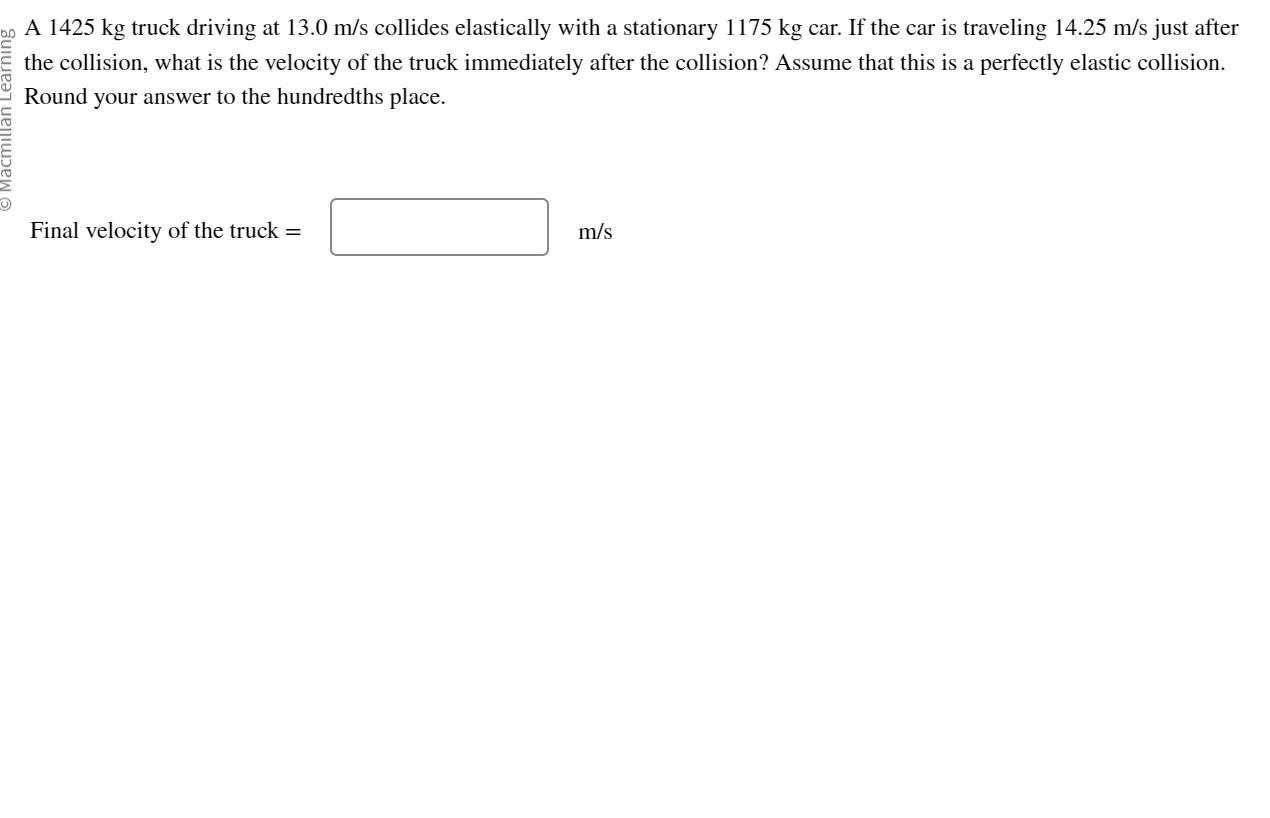 © Macmillan Learning

A 1425 kg truck driving at 13.0 m/s collides elastically with a stationary 1175 kg car. If the car is traveling 14.25 m/s just after the collision, what is the velocity of the truck immediately after the collision? Assume that this is a perfectly elastic collision. Round your answer to the hundredths place.

Final velocity of the truck = m/s